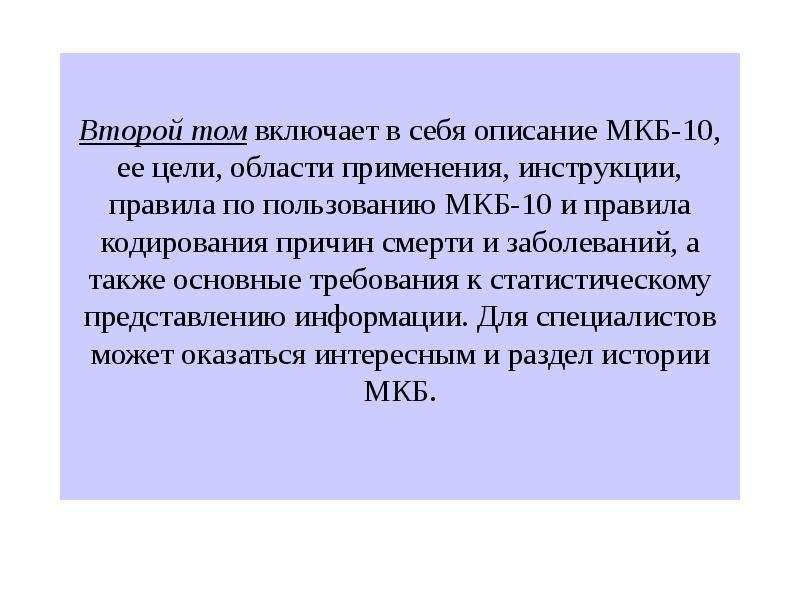 Второй том включает в себя описание МКБ-10, ее цели, области применения, инструкции, правила по пользованию МКБ-10 и правила кодирования причин смерти и заболеваний, а также основные требования к статистическому представлению информации. Для специалистов может оказаться интересным и раздел истории МКБ.